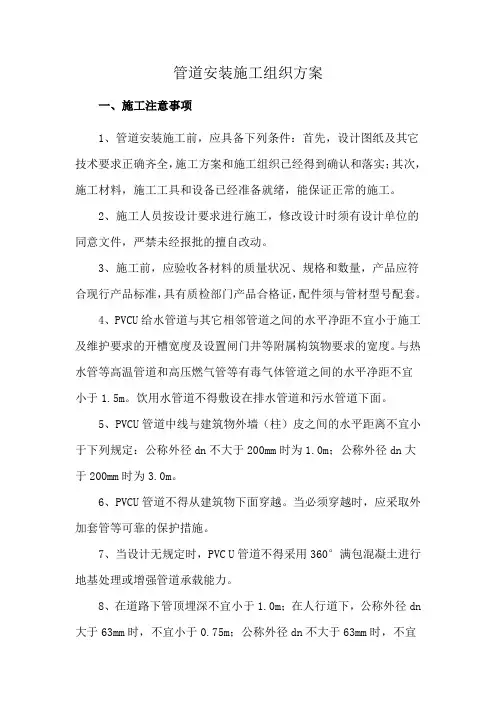 管道安装施工组织方案

一、施工注意事项

1、管道安装施工前，应具备下列条件：首先，设计图纸及其它技术要求正确齐全，施工方案和施工组织已经得到确认和落实；其次，施工材料，施工工具和设备已经准备就绪，能保证正常的施工。

2、施工人员按设计要求进行施工，修改设计时须有设计单位的同意文件，严禁未经报批的擅自改动。

3、施工前，应验收各材料的质量状况、规格和数量，产品应符合现行产品标准，具有质检部门产品合格证，配件须与管材型号配套。

4、PVCU 给水管道与其它相邻管道之间的水平净距不宜小于施工及维护要求的开槽宽度及设置闸门井等附属构筑物要求的宽度。与热水管等高温管道和高压燃气管等有毒气体管道之间的水平净距不宜小于 1.5m。饮用水管道不得敷设在排水管道和污水管道下面。

5、PVCU 管道中线与建筑物外墙（柱）皮之间的水平距离不宜小于下列规定：公称外径 dn 不大于 200mm 时为 1.0m；公称外径 dn 大于 200mm 时为 3.0m。

6、PVCU 管道不得从建筑物下面穿越。当必须穿越时，应采取外加套管等可靠的保护措施。

7、当设计无规定时，PVC U 管道不得采用 360° 满包混凝土进行地基处理或增强管道承载能力。

8、在道路下管顶埋深不宜小于 1.0m；在人行道下，公称外径 dn 大于 63mm 时，不宜小于 0.75m；公称外径 dn 不大于 63mm 时，不宜